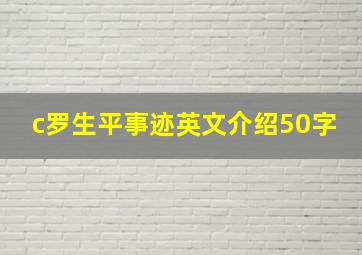 c罗生平事迹英文介绍50字